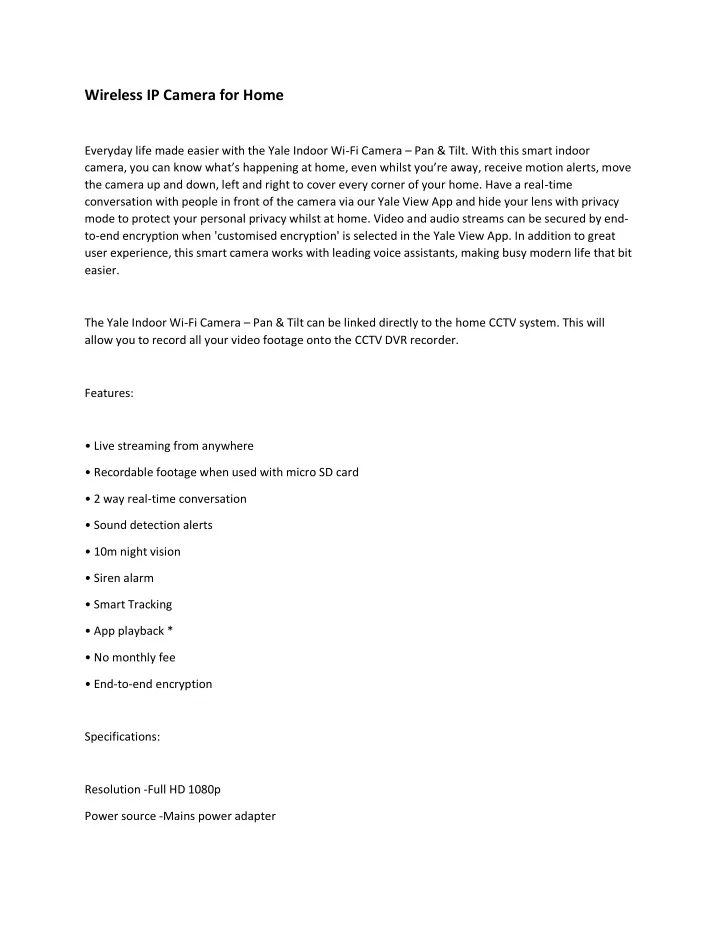 Wireless IP Camera for Home

Everyday life made easier with the Yale Indoor Wi-Fi Camera – Pan & Tilt. With this smart indoor camera, you can know what's happening at home, even whilst you're away, receive motion alerts, move the camera up and down, left and right to cover every corner of your home. Have a real-time conversation with people in front of the camera via our Yale View App and hide your lens with privacy mode to protect your personal privacy whilst at home. Video and audio streams can be secured by end-to-end encryption when 'customised encryption' is selected in the Yale View App. In addition to great user experience, this smart camera works with leading voice assistants, making busy modern life that bit easier.

The Yale Indoor Wi-Fi Camera – Pan & Tilt can be linked directly to the home CCTV system. This will allow you to record all your video footage onto the CCTV DVR recorder.

Features:

• Live streaming from anywhere

• Recordable footage when used with micro SD card

• 2 way real-time conversation

• Sound detection alerts

• 10m night vision

• Siren alarm

• Smart Tracking

• App playback *

• No monthly fee

• End-to-end encryption

Specifications:

Resolution -Full HD 1080p

Power source -Mains power adapter